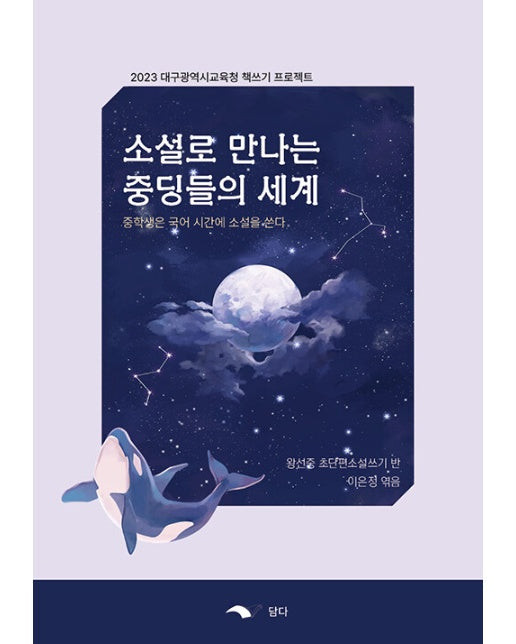 2023 대구광역시교육청 책쓰기 프로젝트

소설로 만나는
중딩들의 세계

중학생은 국어 시간에 소설을 쓴다.

왕선중 초단편소설쓰기 반
이은정 엮음

담다